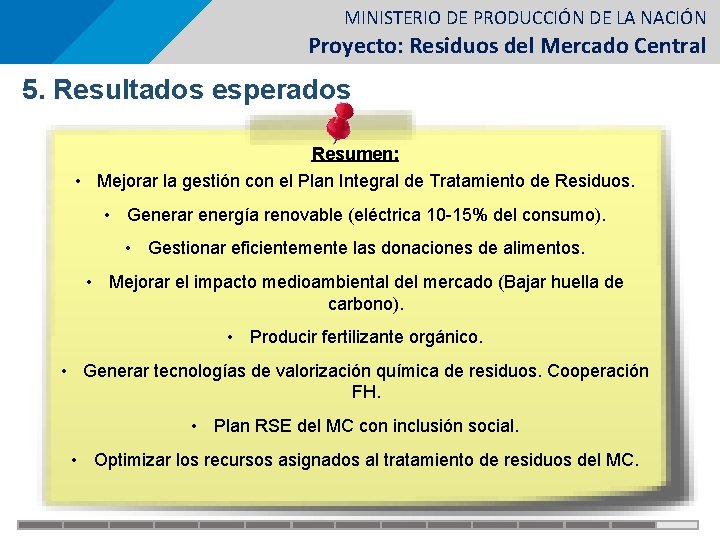 MINISTERIO DE PRODUCCIÓN DE LA NACIÓN
Proyecto: Residuos del Mercado Central

5. Resultados esperados

Resumen:

• Mejorar la gestión con el Plan Integral de Tratamiento de Residuos.

• Generar energía renovable (eléctrica 10-15% del consumo).

• Gestionar eficientemente las donaciones de alimentos.

• Mejorar el impacto medioambiental del mercado (Bajar huella de carbono).

• Producir fertilizante orgánico.

• Generar tecnologías de valorización química de residuos. Cooperación FH.

• Plan RSE del MC con inclusión social.

• Optimizar los recursos asignados al tratamiento de residuos del MC.